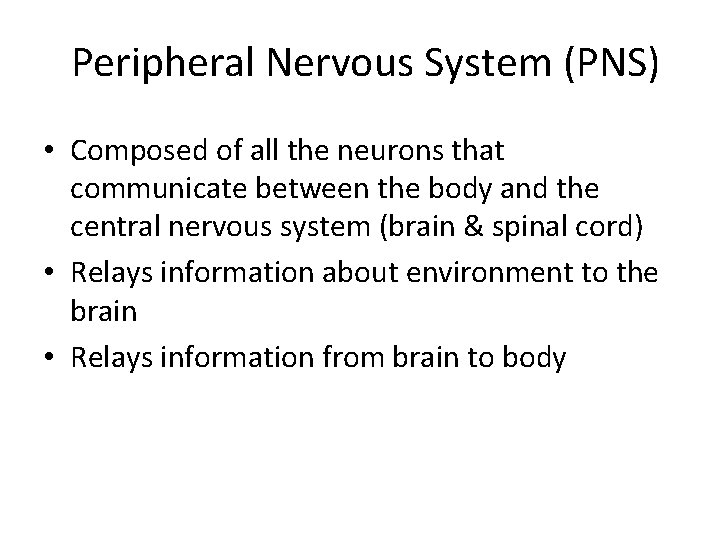 Peripheral Nervous System (PNS)

• Composed of all the neurons that communicate between the body and the central nervous system (brain & spinal cord)
• Relays information about environment to the brain
• Relays information from brain to body